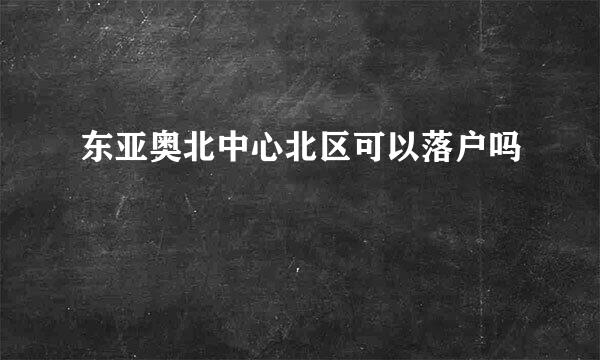 东亚奥北中心北区可以落户吗